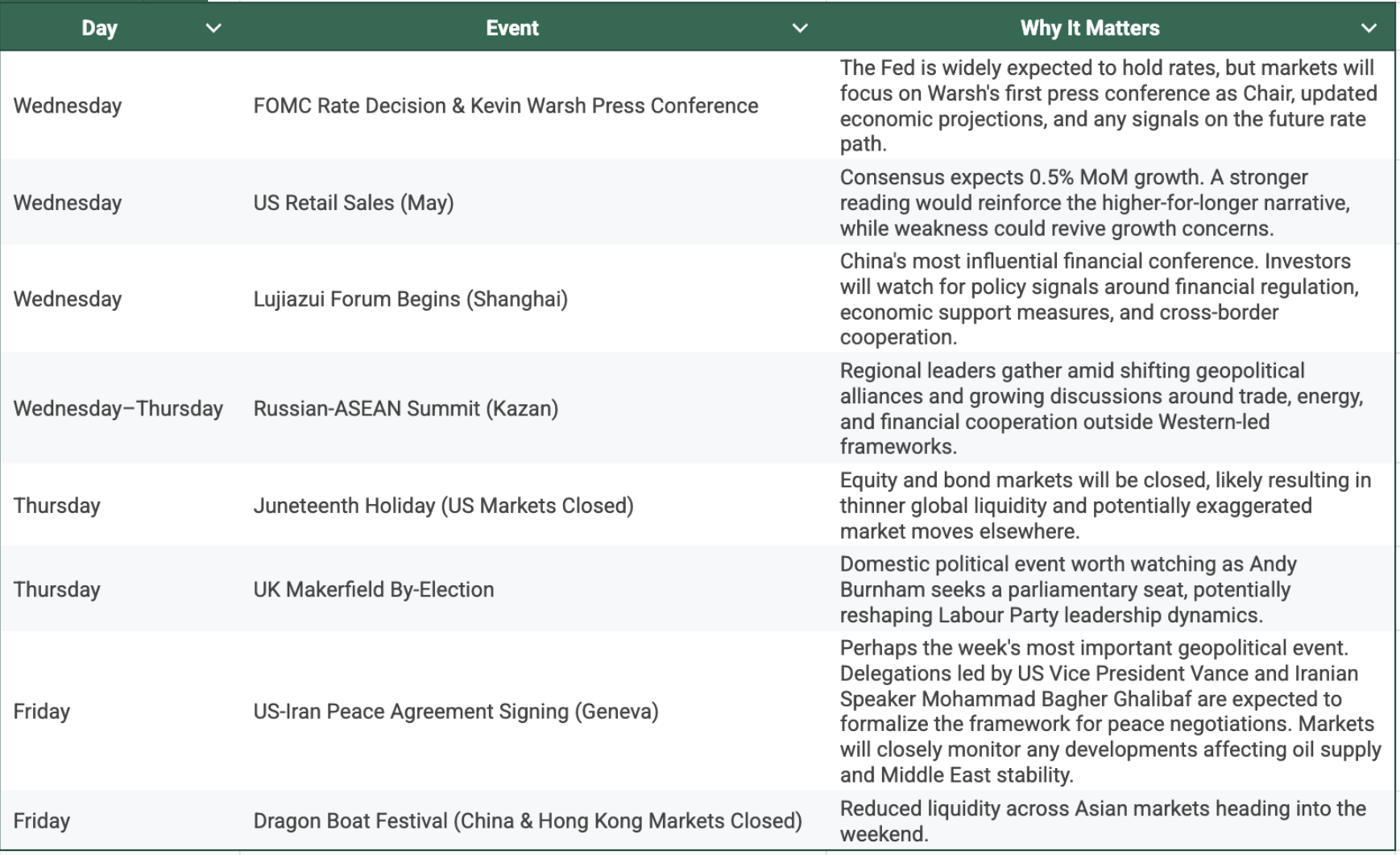 | Day | Event | Why It Matters |
|---|---|---|
| Wednesday | FOMC Rate Decision & Kevin Warsh Press Conference | The Fed is widely expected to hold rates, but markets will focus on Warsh's first press conference as Chair, updated economic projections, and any signals on the future rate path. |
| Wednesday | US Retail Sales (May) | Consensus expects 0.5% MoM growth. A stronger reading would reinforce the higher-for-longer narrative, while weakness could revive growth concerns. |
| Wednesday | Lujiazui Forum Begins (Shanghai) | China's most influential financial conference. Investors will watch for policy signals around financial regulation, economic support measures, and cross-border cooperation. |
| Wednesday–Thursday | Russian-ASEAN Summit (Kazan) | Regional leaders gather amid shifting geopolitical alliances and growing discussions around trade, energy, and financial cooperation outside Western-led frameworks. |
| Thursday | Juneteenth Holiday (US Markets Closed) | Equity and bond markets will be closed, likely resulting in thinner global liquidity and potentially exaggerated market moves elsewhere. |
| Thursday | UK Makerfield By-Election | Domestic political event worth watching as Andy Burnham seeks a parliamentary seat, potentially reshaping Labour Party leadership dynamics. |
| Friday | US-Iran Peace Agreement Signing (Geneva) | Perhaps the week's most important geopolitical event. Delegations led by US Vice President Vance and Iranian Speaker Mohammad Bagher Ghalibaf are expected to formalize the framework for peace negotiations. Markets will closely monitor any developments affecting oil supply and Middle East stability. |
| Friday | Dragon Boat Festival (China & Hong Kong Markets Closed) | Reduced liquidity across Asian markets heading into the weekend. |